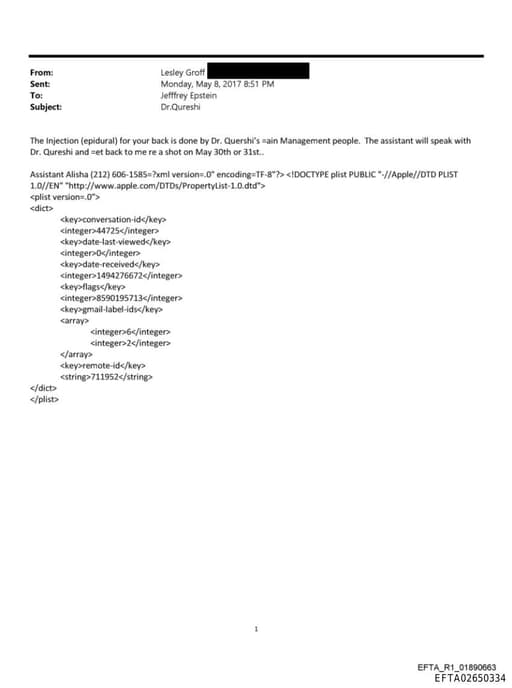 From: Lesley Groff
Sent: Monday, May 8, 2017 8:51 PM
To: Jefffrey Epstein
Subject: Dr.Qureshi

The Injection (epidural) for your back is done by Dr. Quershi's =ain Management people. The assistant will speak with Dr. Qureshi and =et back to me re a shot on May 30th or 31st..

Assistant Alisha (212) 606-1585=?xml version=.0" encoding=TF-8"?> <!DOCTYPE plist PUBLIC "-//Apple//DTD PLIST 1.0//EN" "http://www.apple.com/DTDs/PropertyList-1.0.dtd">
<plist version=.0">
<dict>
<key>conversation-id</key>
<integer>44725</integer>
<key>date-last-viewed</key>
<integer>0</integer>
<key>date-received</key>
<integer>1494276672</integer>
<key>flags</key>
<integer>8590195713</integer>
<key>gmail-label-ids</key>
<array>
<integer>6</integer>
<integer>2</integer>
</array>
<key>remote-id</key>
<string>711952</string>
</dict>
</plist>

1

EFTA_R1_01890663
EFTA02650334